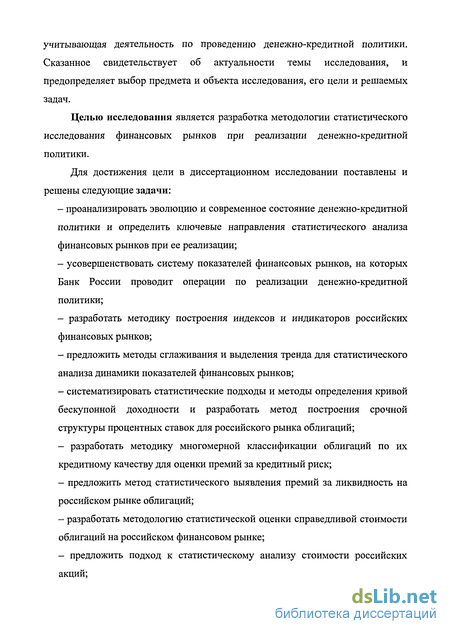 учитывающая деятельность по проведению денежно-кредитной политики. Сказанное свидетельствует об актуальности темы исследования, и предопределяет выбор предмета и объекта исследования, его цели и решаемых задач.

Целью исследования является разработка методологии статистического исследования финансовых рынков при реализации денежно-кредитной политики.

Для достижения цели в диссертационном исследовании поставлены и решены следующие задачи:

– проанализировать эволюцию и современное состояние денежно-кредитной политики и определить ключевые направления статистического анализа финансовых рынков при ее реализации;

– усовершенствовать систему показателей финансовых рынков, на которых Банк России проводит операции по реализации денежно-кредитной политики;

– разработать методику построения индексов и индикаторов российских финансовых рынков;

– предложить методы сглаживания и выделения тренда для статистического анализа динамики показателей финансовых рынков;

– систематизировать статистические подходы и методы определения кривой бескупонной доходности и разработать метод построения срочной структуры процентных ставок для российского рынка облигаций;

– разработать методику многомерной классификации облигаций по их кредитному качеству для оценки премий за кредитный риск;

– предложить метод статистического выявления премий за ликвидность на российском рынке облигаций;

– разработать методологию статистической оценки справедливой стоимости облигаций на российском финансовом рынке;

– предложить подход к статистическому анализу стоимости российских акций;

dsLib.net
библиотека диссертаций